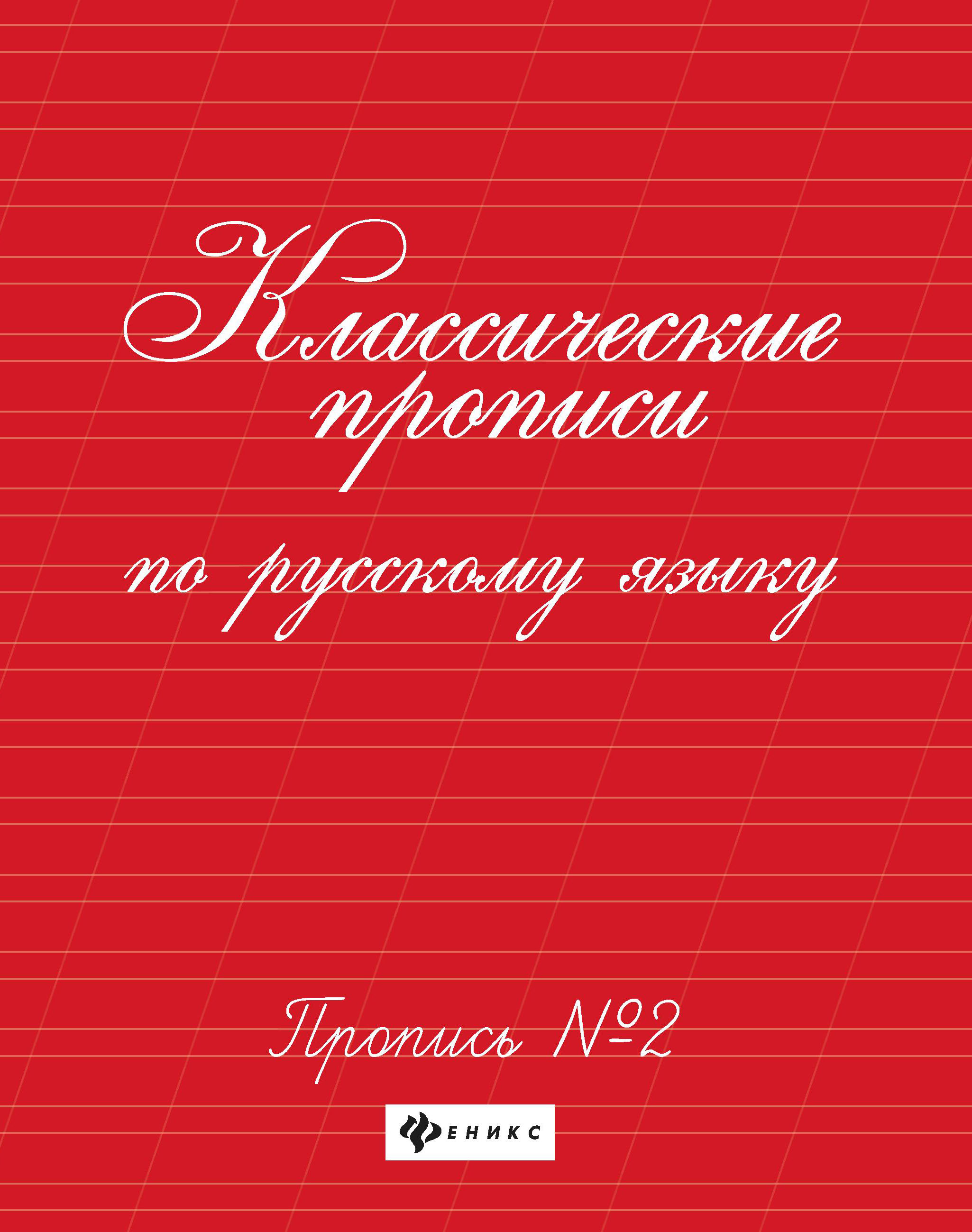 Классические прописи

по русскому языку

Пропись №2

ФЕНИКС